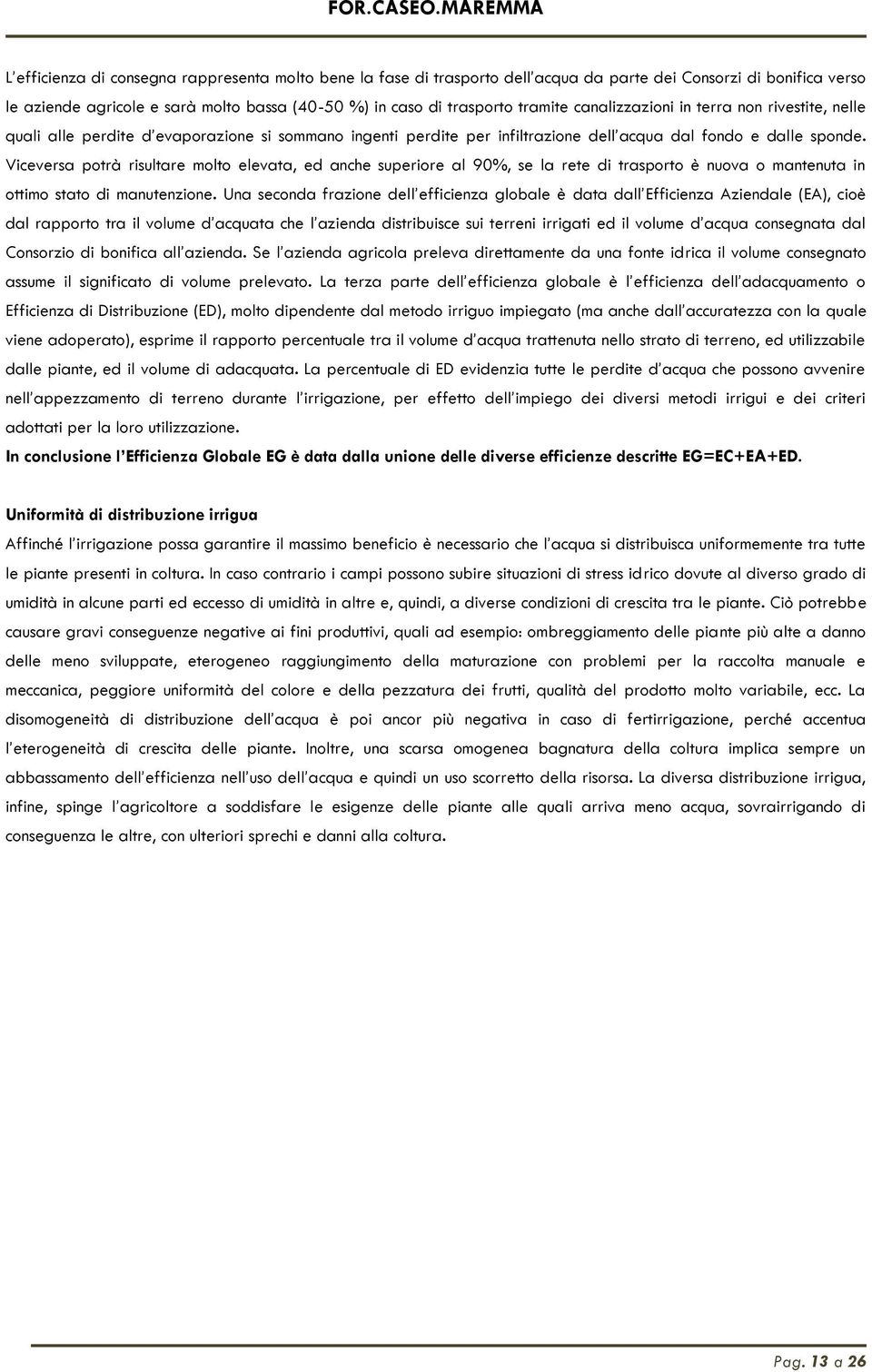 FOR.CASEO.MAREMMA

L'efficienza di consegna rappresenta molto bene la fase di trasporto dell'acqua da parte dei Consorzi di bonifica verso le aziende agricole e sarà molto bassa (40-50 %) in caso di trasporto tramite canalizzazioni in terra non rivestite, nelle quali alle perdite d'evaporazione si sommano ingenti perdite per infiltrazione dell'acqua dal fondo e dalle sponde. Viceversa potrà risultare molto elevata, ed anche superiore al 90%, se la rete di trasporto è nuova o mantenuta in ottimo stato di manutenzione. Una seconda frazione dell'efficienza globale è data dall'Efficienza Aziendale (EA), cioè dal rapporto tra il volume d'acquata che l'azienda distribuisce sui terreni irrigati ed il volume d'acqua consegnata dal Consorzio di bonifica all'azienda. Se l'azienda agricola preleva direttamente da una fonte idrica il volume consegnato assume il significato di volume prelevato. La terza parte dell'efficienza globale è l'efficienza dell'adacquamento o Efficienza di Distribuzione (ED), molto dipendente dal metodo irriguo impiegato (ma anche dall'accuratezza con la quale viene adoperato), esprime il rapporto percentuale tra il volume d'acqua trattenuta nello strato di terreno, ed utilizzabile dalle piante, ed il volume di adacquata. La percentuale di ED evidenzia tutte le perdite d'acqua che possono avvenire nell'appezzamento di terreno durante l'irrigazione, per effetto dell'impiego dei diversi metodi irrigui e dei criteri adottati per la loro utilizzazione.

In conclusione l'Efficienza Globale EG è data dalla unione delle diverse efficienze descritte EG=EC+EA+ED.

Uniformità di distribuzione irrigua

Affinché l'irrigazione possa garantire il massimo beneficio è necessario che l'acqua si distribuisca uniformemente tra tutte le piante presenti in coltura. In caso contrario i campi possono subire situazioni di stress idrico dovute al diverso grado di umidità in alcune parti ed eccesso di umidità in altre e, quindi, a diverse condizioni di crescita tra le piante. Ciò potrebbe causare gravi conseguenze negative ai fini produttivi, quali ad esempio: ombreggiamento delle piante più alte a danno delle meno sviluppate, eterogeneo raggiungimento della maturazione con problemi per la raccolta manuale e meccanica, peggiore uniformità del colore e della pezzatura dei frutti, qualità del prodotto molto variabile, ecc. La disomogeneità di distribuzione dell'acqua è poi ancor più negativa in caso di fertirrigazione, perché accentua l'eterogeneità di crescita delle piante. Inoltre, una scarsa omogenea bagnatura della coltura implica sempre un abbassamento dell'efficienza nell'uso dell'acqua e quindi un uso scorretto della risorsa. La diversa distribuzione irrigua, infine, spinge l'agricoltore a soddisfare le esigenze delle piante alle quali arriva meno acqua, sovrairrigando di conseguenza le altre, con ulteriori sprechi e danni alla coltura.

Pag. 13 a 26